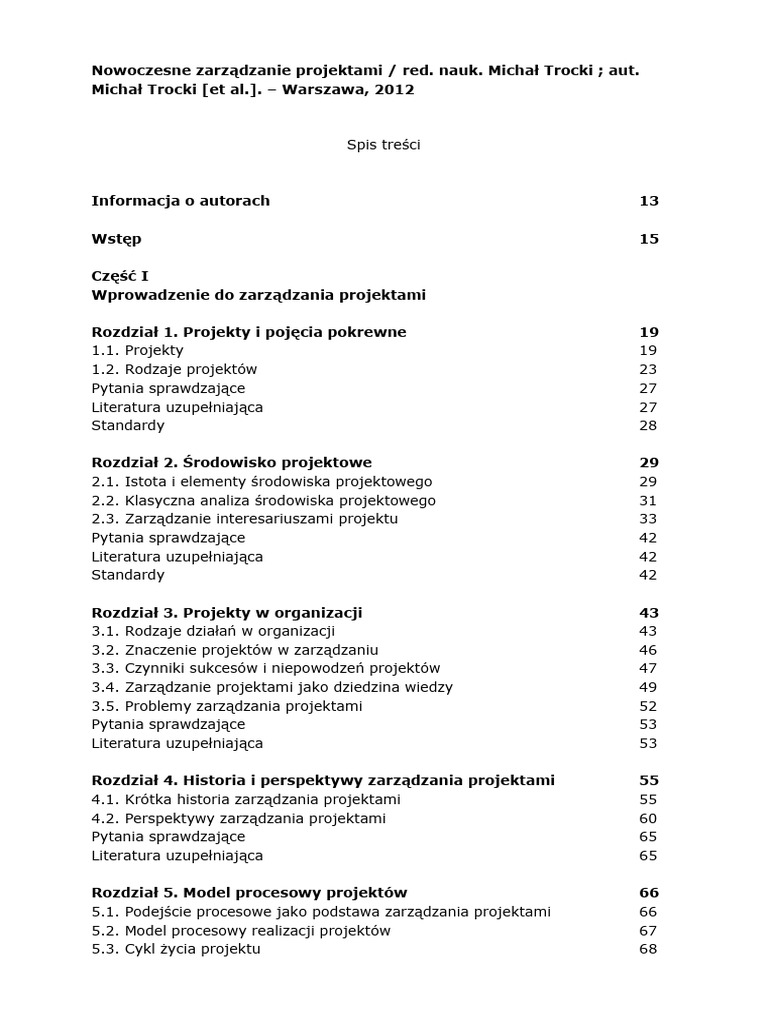 Nowoczesne zarządzanie projektami / red. nauk. Michał Trocki ; aut. Michał Trocki [et al.]. – Warszawa, 2012

Spis treści

Informacja o autorach 13

Wstęp 15

Część I
Wprowadzenie do zarządzania projektami

Rozdział 1. Projekty i pojęcia pokrewne 19
1.1. Projekty 19
1.2. Rodzaje projektów 23
Pytania sprawdzające 27
Literatura uzupełniająca 27
Standardy 28

Rozdział 2. Środowisko projektowe 29
2.1. Istota i elementy środowiska projektowego 29
2.2. Klasyczna analiza środowiska projektowego 31
2.3. Zarządzanie interesariuszami projektu 33
Pytania sprawdzające 42
Literatura uzupełniająca 42
Standardy 42

Rozdział 3. Projekty w organizacji 43
3.1. Rodzaje działań w organizacji 43
3.2. Znaczenie projektów w zarządzaniu 46
3.3. Czynniki sukcesów i niepowodzeń projektów 47
3.4. Zarządzanie projektami jako dziedzina wiedzy 49
3.5. Problemy zarządzania projektami 52
Pytania sprawdzające 53
Literatura uzupełniająca 53

Rozdział 4. Historia i perspektywy zarządzania projektami 55
4.1. Krótka historia zarządzania projektami 55
4.2. Perspektywy zarządzania projektami 60
Pytania sprawdzające 65
Literatura uzupełniająca 65

Rozdział 5. Model procesowy projektów 66
5.1. Podejście procesowe jako podstawa zarządzania projektami 66
5.2. Model procesowy realizacji projektów 67
5.3. Cykl życia projektu 68